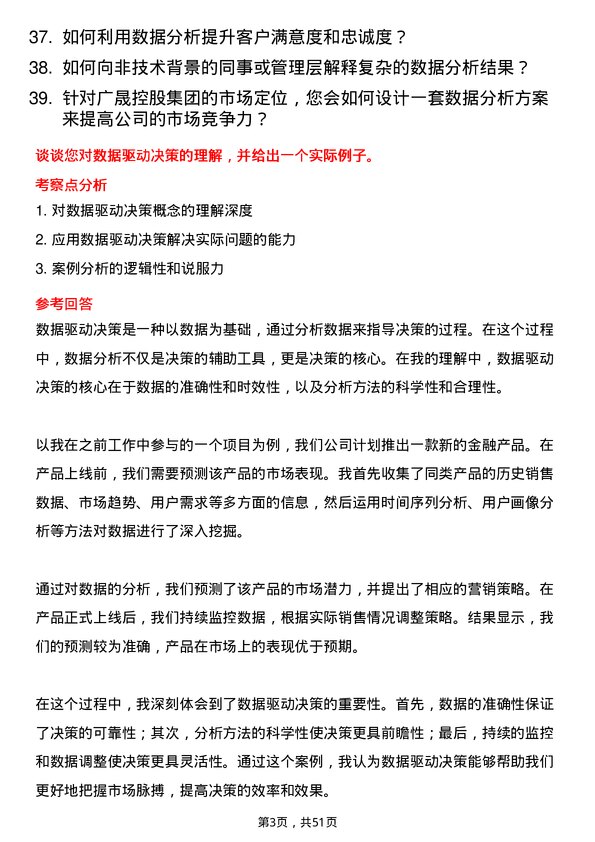 37. 如何利用数据分析提升客户满意度和忠诚度？

38. 如何向非技术背景的同事或管理层解释复杂的数据分析结果？

39. 针对广晟控股集团的市场定位，您会如何设计一套数据分析方案来提高公司的市场竞争力？

谈谈您对数据驱动决策的理解，并给出一个实际例子。

考察点分析

1. 对数据驱动决策概念的理解深度

2. 应用数据驱动决策解决实际问题的能力

3. 案例分析的逻辑性和说服力

参考回答

数据驱动决策是一种以数据为基础，通过分析数据来指导决策的过程。在这个过程中，数据分析不仅是决策的辅助工具，更是决策的核心。在我的理解中，数据驱动决策的核心在于数据的准确性和时效性，以及分析方法的科学性和合理性。

以我在之前工作中参与的一个项目为例，我们公司计划推出一款新的金融产品。在产品上线前，我们需要预测该产品的市场表现。我首先收集了同类产品的历史销售数据、市场趋势、用户需求等多方面的信息，然后运用时间序列分析、用户画像分析等方法对数据进行了深入挖掘。

通过对数据的分析，我们预测了该产品的市场潜力，并提出了相应的营销策略。在产品正式上线后，我们持续监控数据，根据实际销售情况调整策略。结果显示，我们的预测较为准确，产品在市场上的表现优于预期。

在这个过程中，我深刻体会到了数据驱动决策的重要性。首先，数据的准确性保证了决策的可靠性；其次，分析方法的科学性使决策更具前瞻性；最后，持续的监控和数据调整使决策更具灵活性。通过这个案例，我认为数据驱动决策能够帮助我们更好地把握市场脉搏，提高决策的效率和效果。

第3页，共51页